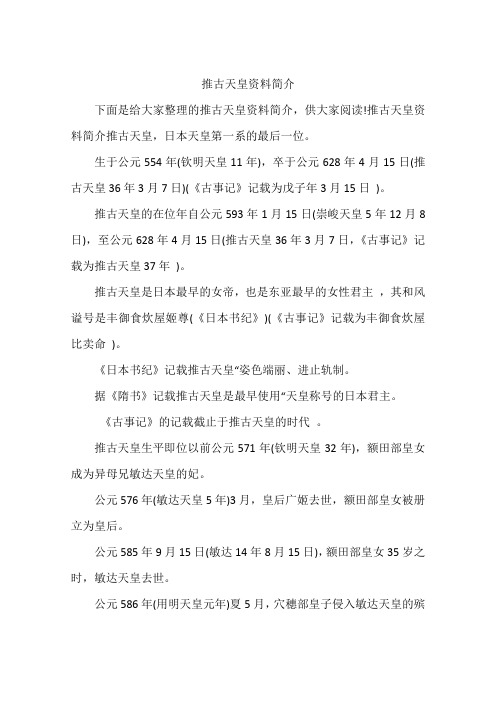 推古天皇资料简介

下面是给大家整理的推古天皇资料简介，供大家阅读!推古天皇资料简介推古天皇，日本天皇第一系的最后一位。

生于公元 554 年(钦明天皇 11 年)，卒于公元 628 年 4 月 15 日(推古天皇 36 年 3 月 7 日)(《古事记》记载为戊子年 3 月 15 日 )。

推古天皇的在位年自公元 593 年 1 月 15 日(崇峻天皇 5 年 12 月 8 日)，至公元 628 年 4 月 15 日(推古天皇 36 年 3 月 7 日，《古事记》记载为推古天皇 37 年 )。

推古天皇是日本最早的女帝，也是东亚最早的女性君主 ，其和风谥号是丰御食炊屋姬尊(《日本书纪》)(《古事记》记载为丰御食炊屋比卖命 )。

《日本书纪》记载推古天皇“姿色端丽、进止轨制。

据《隋书》记载推古天皇是最早使用“天皇称号的日本君主。

《古事记》的记载截止于推古天皇的时代 。

推古天皇生平即位以前公元 571 年(钦明天皇 32 年)，额田部皇女成为异母兄敏达天皇的妃。

公元 576 年(敏达天皇 5 年)3 月，皇后广姬去世，额田部皇女被册立为皇后。

公元 585 年 9 月 15 日(敏达 14 年 8 月 15 日)，额田部皇女 35 岁之时，敏达天皇去世。

公元 586 年(用明天皇元年)夏 5 月，穴穗部皇子侵入敏达天皇的殡